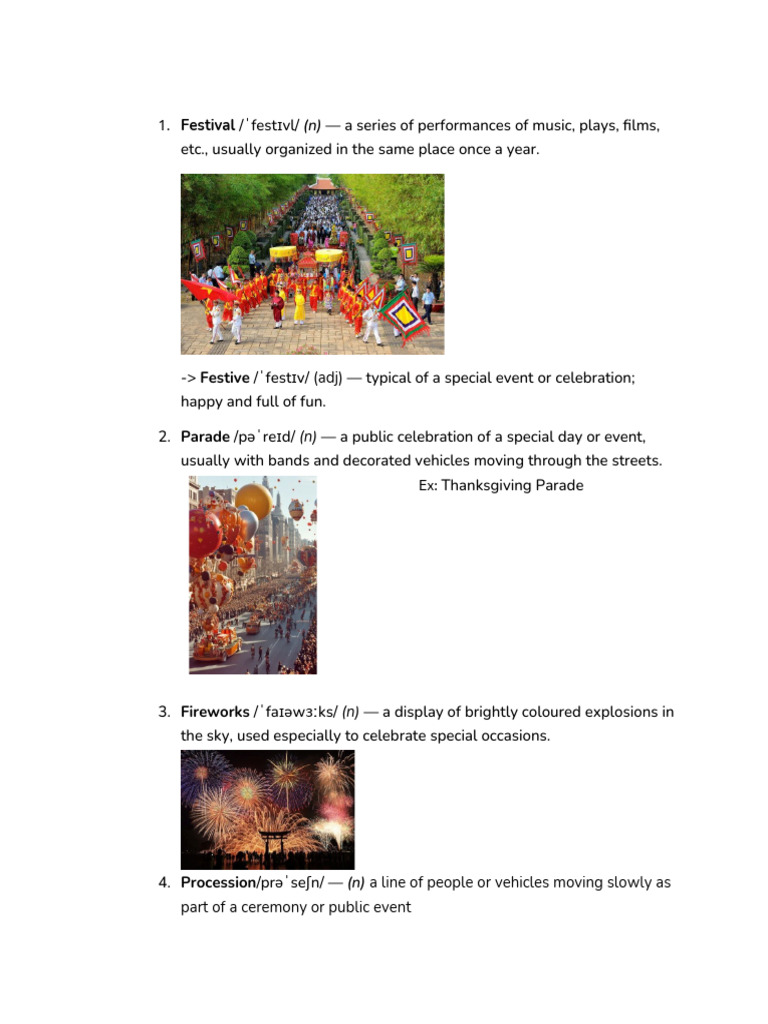 1. Festival /ˈfestɪvl/ (n) — a series of performances of music, plays, films, etc., usually organized in the same place once a year.

-> Festive /ˈfestɪv/ (adj) — typical of a special event or celebration; happy and full of fun.

2. Parade /pəˈreɪd/ (n) — a public celebration of a special day or event, usually with bands and decorated vehicles moving through the streets.

Ex: Thanksgiving Parade

3. Fireworks /ˈfaɪəwɜːks/ (n) — a display of brightly coloured explosions in the sky, used especially to celebrate special occasions.

4. Procession/prəˈseʃn/ — (n) a line of people or vehicles moving slowly as part of a ceremony or public event